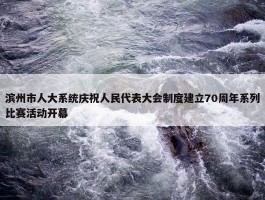 滨州市人大系统庆祝人民代表大会制度建立70周年系列比赛活动开幕